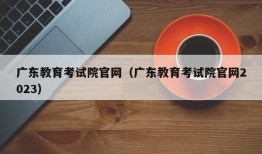 广东教育考试院官网（广东教育考试院官网2023）